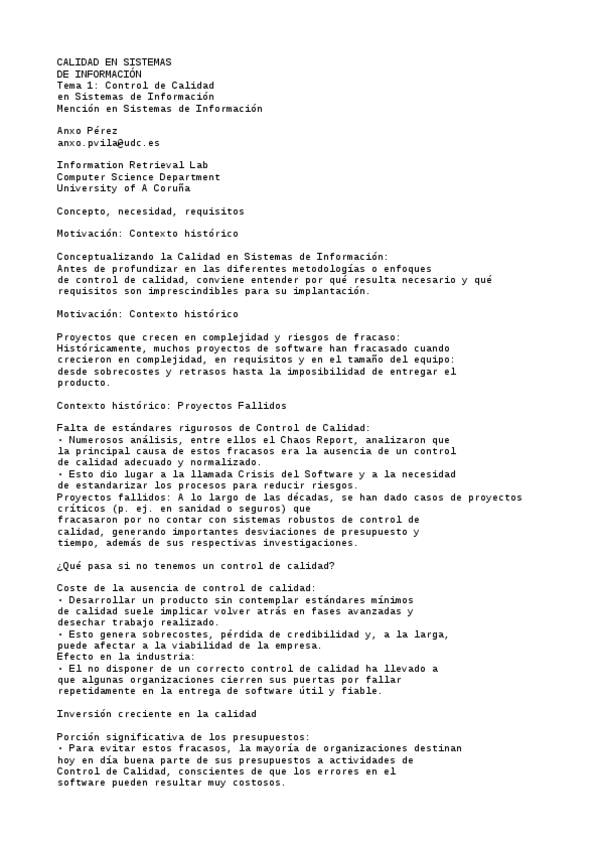 CALIDAD EN SISTEMAS
DE INFORMACIÓN
Tema 1: Control de Calidad
en Sistemas de Información
Mención en Sistemas de Información

Anxo Pérez
anxo.pvila@udc.es

Information Retrieval Lab
Computer Science Department
University of A Coruña

Concepto, necesidad, requisitos

Motivación: Contexto histórico

Conceptualizando la Calidad en Sistemas de Información:
Antes de profundizar en las diferentes metodologías o enfoques
de control de calidad, conviene entender por qué resulta necesario y qué
requisitos son imprescindibles para su implantación.

Motivación: Contexto histórico

Proyectos que crecen en complejidad y riesgos de fracaso:
Históricamente, muchos proyectos de software han fracasado cuando
crecieron en complejidad, en requisitos y en el tamaño del equipo:
desde sobrecostes y retrasos hasta la imposibilidad de entregar el
producto.

Contexto histórico: Proyectos Fallidos

Falta de estándares rigurosos de Control de Calidad:
• Numerosos análisis, entre ellos el Chaos Report, analizaron que
la principal causa de estos fracasos era la ausencia de un control
de calidad adecuado y normalizado.
• Esto dio lugar a la llamada Crisis del Software y a la necesidad
de estandarizar los procesos para reducir riesgos.
Proyectos fallidos: A lo largo de las décadas, se han dado casos de proyectos
críticos (p. ej. en sanidad o seguros) que
fracasaron por no contar con sistemas robustos de control de
calidad, generando importantes desviaciones de presupuesto y
tiempo, además de sus respectivas investigaciones.

¿Qué pasa si no tenemos un control de calidad?

Coste de la ausencia de control de calidad:
• Desarrollar un producto sin contemplar estándares mínimos
de calidad suele implicar volver atrás en fases avanzadas y
desechar trabajo realizado.
• Esto genera sobrecostes, pérdida de credibilidad y, a la larga,
puede afectar a la viabilidad de la empresa.
Efecto en la industria:
• El no disponer de un correcto control de calidad ha llevado a
que algunas organizaciones cierren sus puertas por fallar
repetidamente en la entrega de software útil y fiable.

Inversión creciente en la calidad

Porción significativa de los presupuestos:
• Para evitar estos fracasos, la mayoría de organizaciones destinan
hoy en día buena parte de sus presupuestos a actividades de
Control de Calidad, conscientes de que los errores en el
software pueden resultar muy costosos.